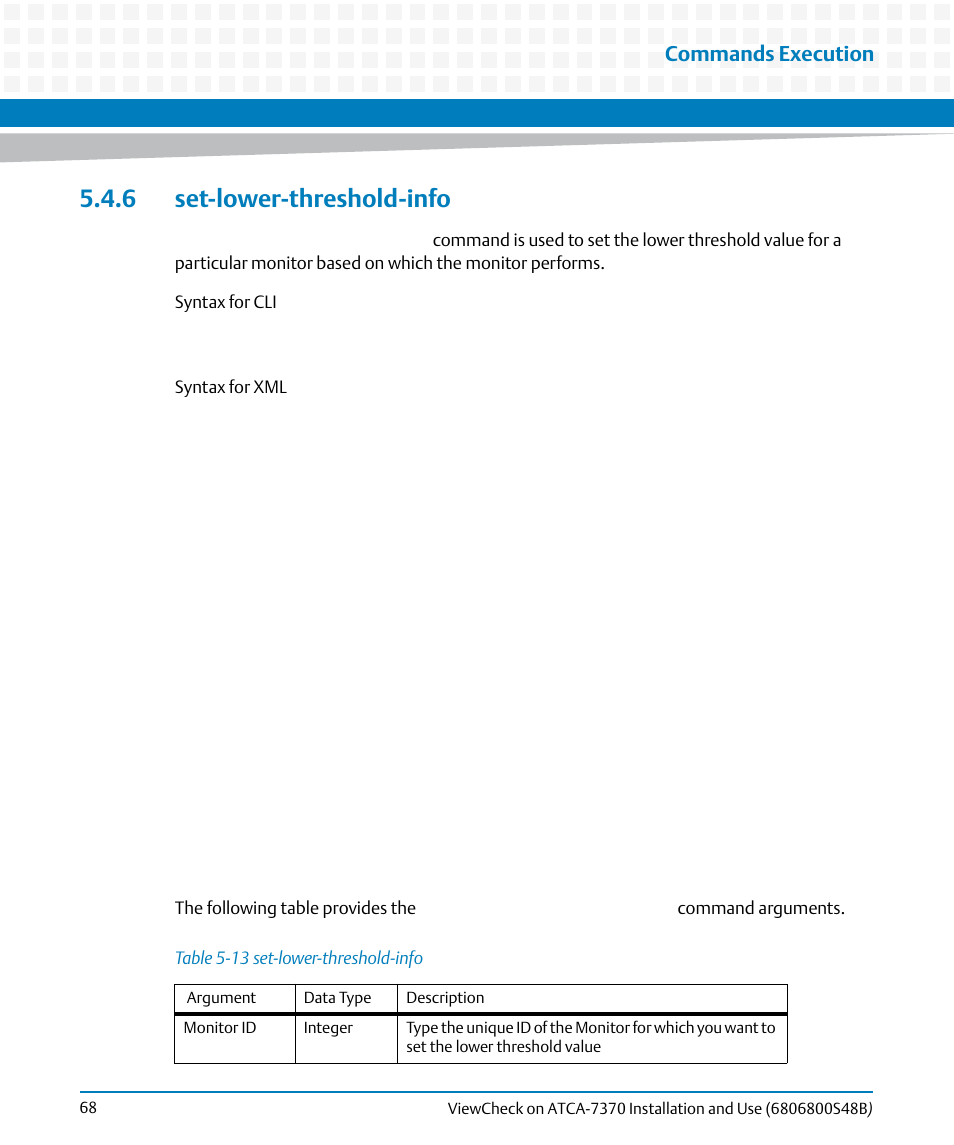 Commands Execution

5.4.6 set-lower-threshold-info

command is used to set the lower threshold value for a particular monitor based on which the monitor performs.

Syntax for CLI

Syntax for XML

The following table provides the command arguments.

Table 5-13 set-lower-threshold-info

| Argument | Data Type | Description |
|---|---|---|
| Monitor ID | Integer | Type the unique ID of the Monitor for which you want to set the lower threshold value |

68

ViewCheck on ATCA-7370 Installation and Use (6806800S48B)